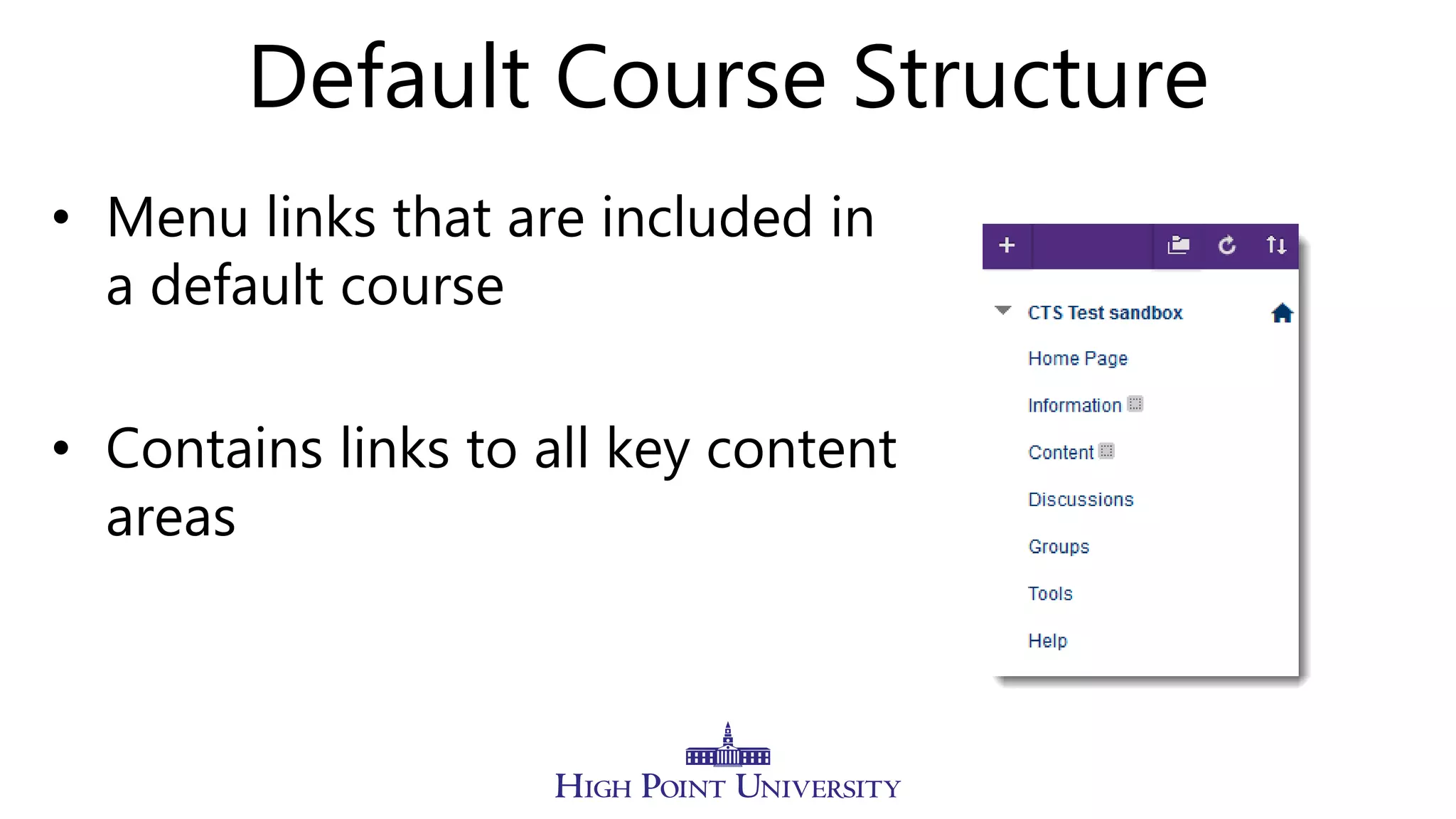 Default Course Structure

• Menu links that are included in a default course

• Contains links to all key content areas

+

CTS Test sandbox

Home Page

Information

Content

Discussions

Groups

Tools

Help

HIGH POINT UNIVERSITY